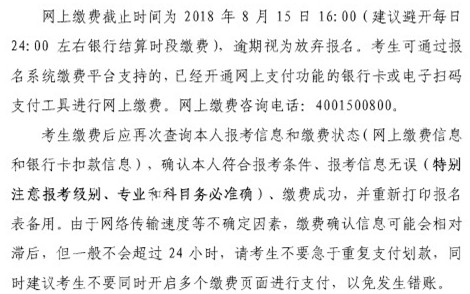 网上缴费截止时间为 2018 年 8 月 15 日 16:00（建议避开每日 24:00 左右银行结算时段缴费），逾期视为放弃报名。考生可通过报名系统缴费平台支持的，已经开通网上支付功能的银行卡或电子扫码支付工具进行网上缴费。网上缴费咨询电话：4001500800。

考生缴费后应再次查询本人报考信息和缴费状态（网上缴费信息和银行卡扣款信息），确认本人符合报考条件、报考信息无误（特别注意报考级别、专业和科目务必准确）、缴费成功，并重新打印报名表备用。由于网络传输速度等不确定因素，缴费确认信息可能会相对滞后，但一般不会超过 24 小时，请考生不要急于重复支付划款，同时建议考生不要同时开启多个缴费页面进行支付，以免发生错账。